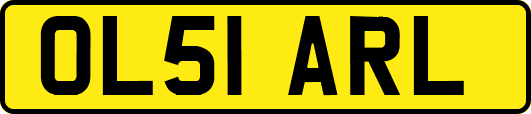 OL51 ARL